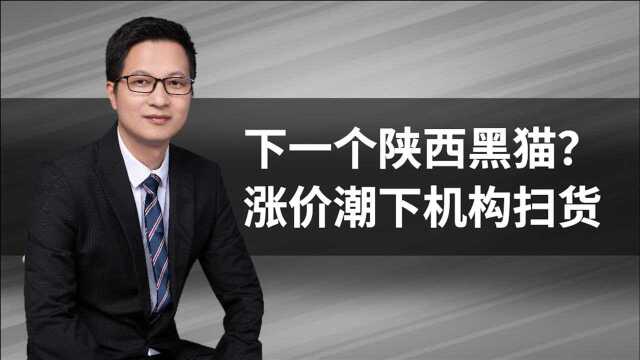 下一个陕西黑猫?
涨价潮下机构扫货